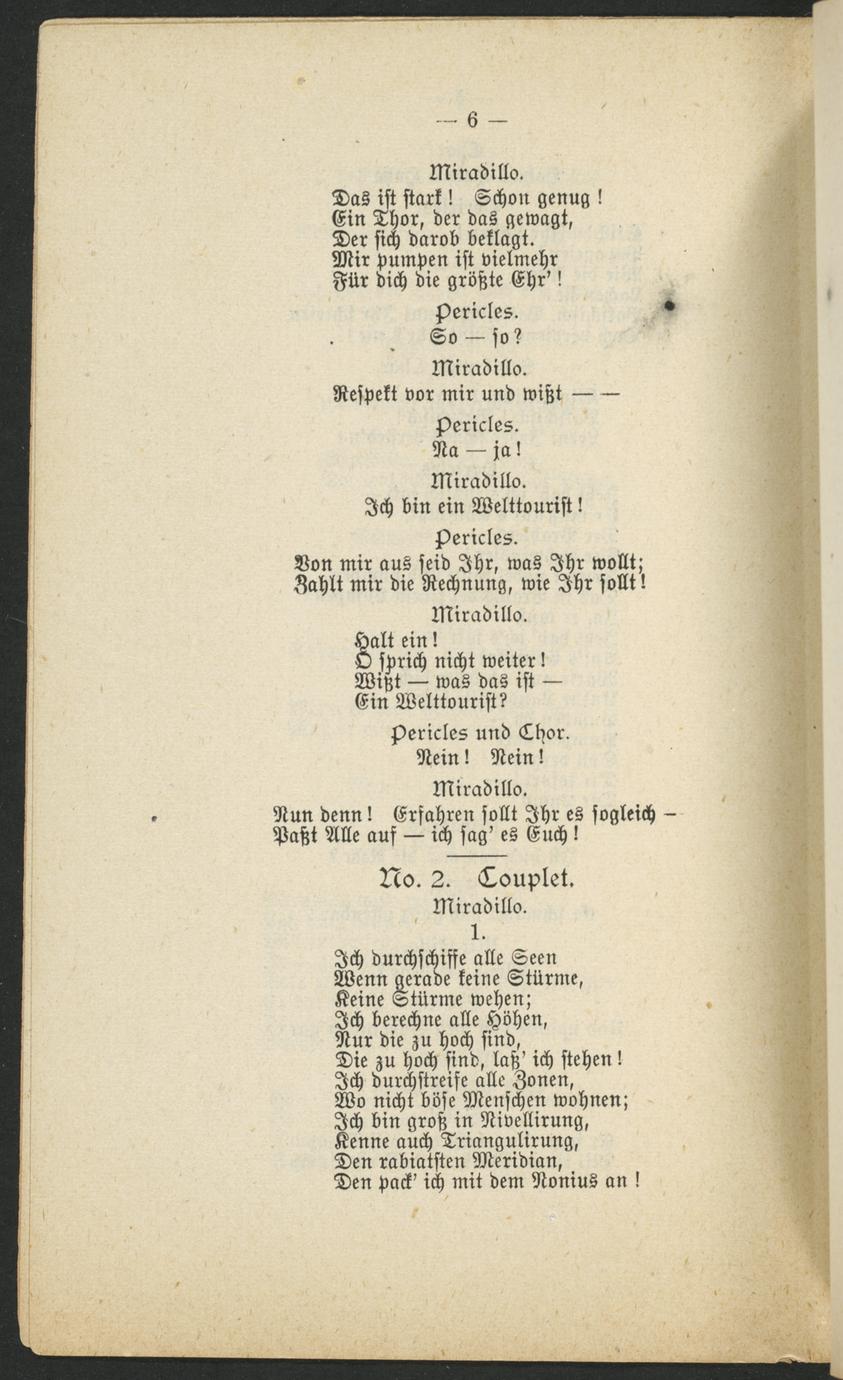 — 6 —

Miradillo.

Das ist stark! Schon genug!
Ein Thor, der das gewagt,
Der sich darob beklagt.
Mir pumpen ist vielmehr
Für dich die größte Ehr'!

Pericles.

So — so?

Miradillo.

Respekt vor mir und wißt — —

Pericles.

Na — ja!

Miradillo.

Ich bin ein Welttourist!

Pericles.

Von mir aus seid Ihr, was Ihr wollt;
Zahlt mir die Rechnung, wie Ihr sollt!

Miradillo.

Halt ein!
O sprich nicht weiter!
Wißt — was das ist —
Ein Welttourist?

Pericles und Chor.

Nein! Nein!

Miradillo.

Nun denn! Erfahren sollt Ihr es sogleich —
Paßt Alle auf — ich sag' es Euch!

No. 2. Couplet.

Miradillo.

1.

Ich durchschiffe alle Seen
Wenn gerade keine Stürme,
Keine Stürme wehen;
Ich berechne alle Höhen,
Nur die zu hoch sind,
Die zu hoch sind, laß' ich stehen!
Ich durchstreife alle Zonen,
Wo nicht böse Menschen wohnen;
Ich bin groß in Nivellirung,
Kenne auch Triangulirung,
Den rabiatsten Meridian,
Den pack' ich mit dem Nonius an!